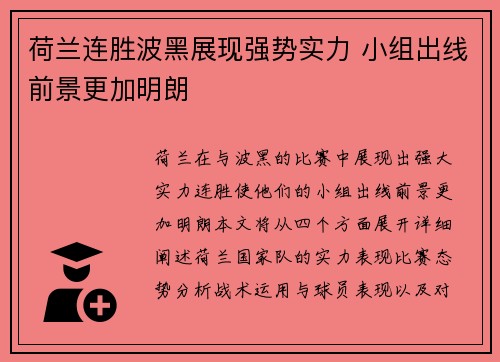 荷兰连胜波黑展现强势实力 小组出线前景更加明朗

荷兰在与波黑的比赛中展现出强大实力连胜使他们的小组出线前景更加明朗本文将从四个方面展开详细阐述荷兰国家队的实力表现比赛态势分析战术运用与球员表现以及对